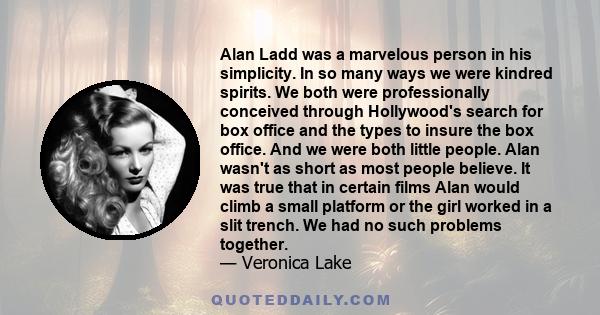 Alan Ladd was a marvelous person in his simplicity. In so many ways we were kindred spirits. We both were professionally conceived through Hollywood's search for box office and the types to insure the box office. And we were both little people. Alan wasn't as short as most people believe. It was true that in certain films Alan would climb a small platform or the girl worked in a slit trench. We had no such problems together.
— Veronica Lake

QUOTEDDAILY.COM